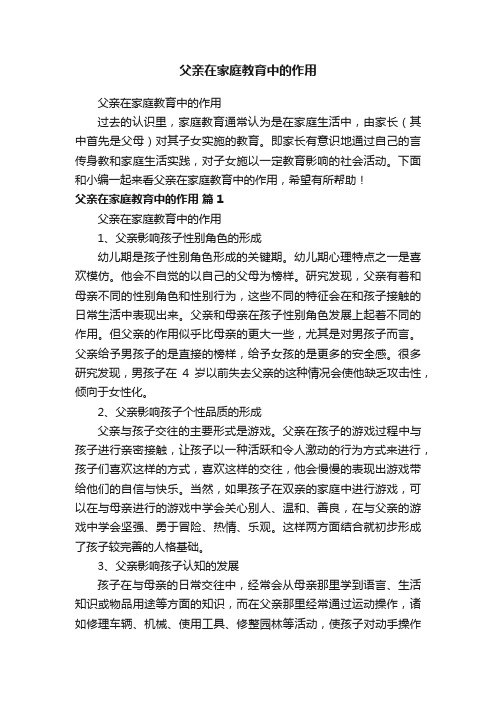 父亲在家庭教育中的作用

父亲在家庭教育中的作用

过去的认识里，家庭教育通常认为是在家庭生活中，由家长（其中首先是父母）对其子女实施的教育。即家长有意识地通过自己的言传身教和家庭生活实践，对子女施以一定教育影响的社会活动。下面和小编一起来看父亲在家庭教育中的作用，希望有所帮助！

父亲在家庭教育中的作用 篇1

父亲在家庭教育中的作用

1、父亲影响孩子性别角色的形成

幼儿期是孩子性别角色形成的关键期。幼儿期心理特点之一是喜欢模仿。他会不自觉的以自己的父母为榜样。研究发现，父亲有着和母亲不同的性别角色和性别行为，这些不同的特征会在和孩子接触的日常生活中表现出来。父亲和母亲在孩子性别角色发展上起着不同的作用。但父亲的作用似乎比母亲的更大一些，尤其是对男孩子而言。父亲给予男孩子的是直接的榜样，给予女孩的是更多的安全感。很多研究发现，男孩子在 4 岁以前失去父亲的这种情况会使他缺乏攻击性，倾向于女性化。

2、父亲影响孩子个性品质的形成

父亲与孩子交往的主要形式是游戏。父亲在孩子的游戏过程中与孩子进行亲密接触，让孩子以一种活跃和令人激动的行为方式来进行，孩子们喜欢这样的方式，喜欢这样的交往，他会慢慢的表现出游戏带给他们的自信与快乐。当然，如果孩子在双亲的家庭中进行游戏，可以在与母亲进行的游戏中学会关心别人、温和、善良，在与父亲的游戏中学会坚强、勇于冒险、热情、乐观。这样两方面结合就初步形成了孩子较完善的人格基础。

3、父亲影响孩子认知的发展

孩子在与母亲的日常交往中，经常会从母亲那里学到语言、生活知识或物品用途等方面的知识，而在父亲那里经常通过运动操作，诸如修理车辆、机械、使用工具、修整园林等活动，使孩子对动手操作